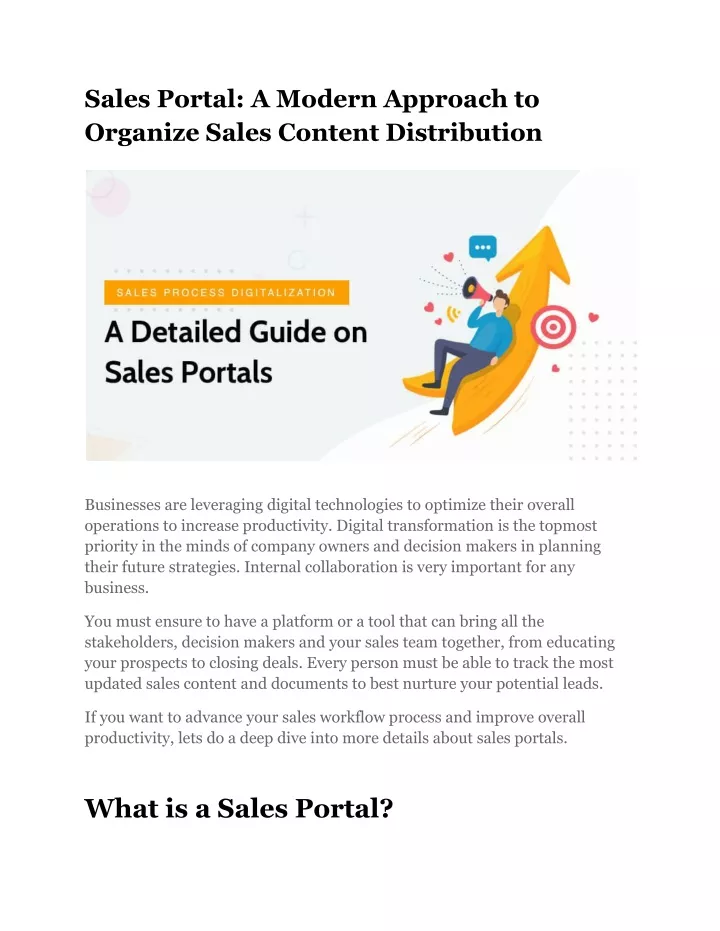 Sales Portal: A Modern Approach to Organize Sales Content Distribution

SALES PROCESS DIGITALIZATION

A Detailed Guide on Sales Portals

Businesses are leveraging digital technologies to optimize their overall operations to increase productivity. Digital transformation is the topmost priority in the minds of company owners and decision makers in planning their future strategies. Internal collaboration is very important for any business.

You must ensure to have a platform or a tool that can bring all the stakeholders, decision makers and your sales team together, from educating your prospects to closing deals. Every person must be able to track the most updated sales content and documents to best nurture your potential leads.

If you want to advance your sales workflow process and improve overall productivity, lets do a deep dive into more details about sales portals.

What is a Sales Portal?